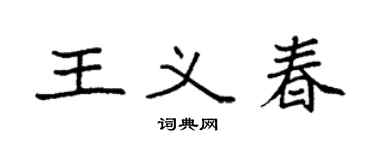 王义春

词典网